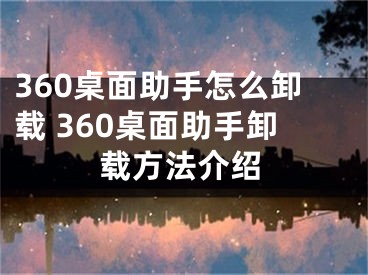 360桌面助手怎么卸载 360桌面助手卸载方法介绍